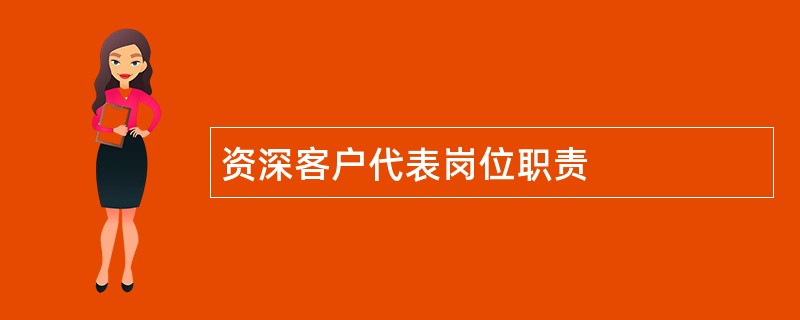 资深客户代表岗位职责